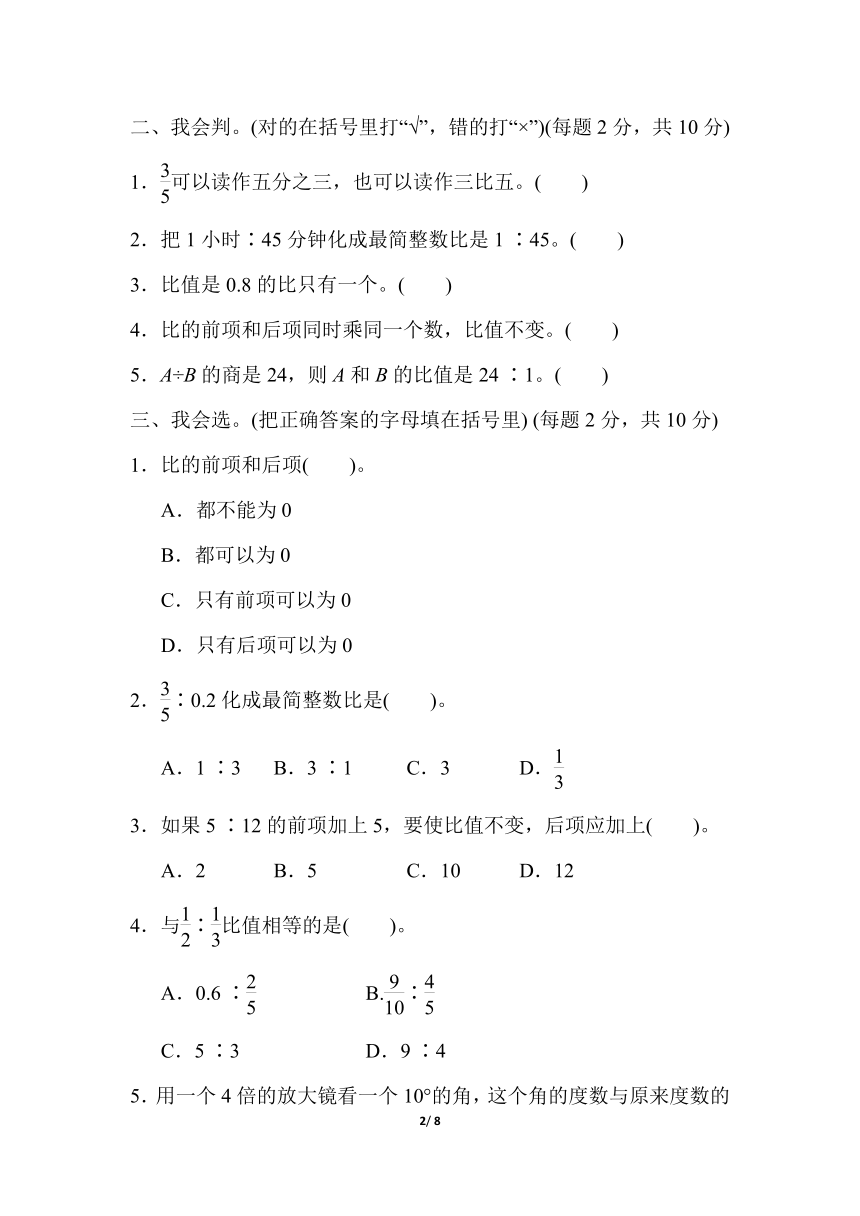 二、我会判。(对的在括号里打“√”，错的打“×”)(每题 2 分，共 10 分)

1．$\frac{3}{5}$可以读作五分之三，也可以读作三比五。(　　)

2．把 1 小时∶45 分钟化成最简整数比是 1 ∶45。(　　)

3．比值是 0.8 的比只有一个。(　　)

4．比的前项和后项同时乘同一个数，比值不变。(　　)

5．$A÷B$ 的商是 24，则 $A$ 和 $B$ 的比值是 24 ∶1。(　　)

三、我会选。(把正确答案的字母填在括号里) (每题 2 分，共 10 分)

1．比的前项和后项(　　)。

A．都不能为 0

B．都可以为 0

C．只有前项可以为 0

D．只有后项可以为 0

2．$\frac{3}{5}$∶0.2 化成最简整数比是(　　)。

A．1 ∶3　B．3 ∶1　C．3　D．$\frac{1}{3}$

3．如果 5 ∶12 的前项加上 5，要使比值不变，后项应加上(　　)。

A．2　B．5　C．10　D．12

4．与$\frac{1}{2}$∶$\frac{1}{3}$比值相等的是(　　)。

A．0.6 ∶$\frac{2}{5}$　B.$\frac{9}{10}$∶$\frac{4}{5}$

C．5 ∶3　D．9 ∶4

5．用一个 4 倍的放大镜看一个 10°的角，这个角的度数与原来度数的

2/ 8